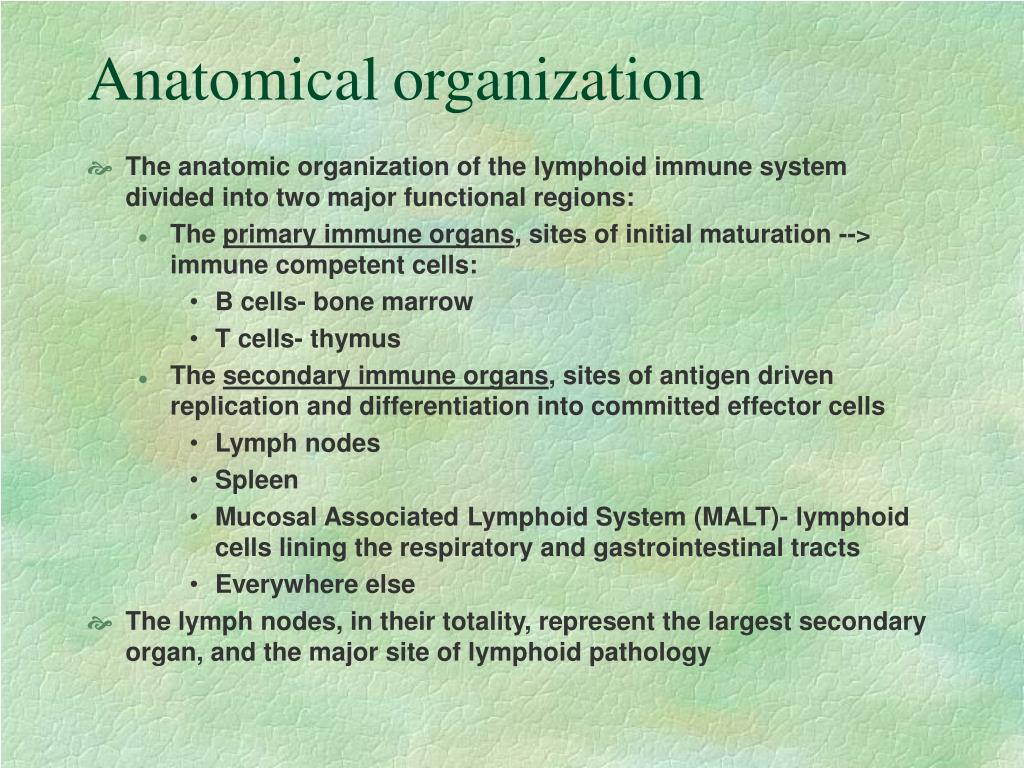 Anatomical organization

The anatomic organization of the lymphoid immune system divided into two major functional regions:

- The primary immune organs, sites of initial maturation --> immune competent cells:
  - B cells- bone marrow
  - T cells- thymus
- The secondary immune organs, sites of antigen driven replication and differentiation into committed effector cells
  - Lymph nodes
  - Spleen
  - Mucosal Associated Lymphoid System (MALT)- lymphoid cells lining the respiratory and gastrointestinal tracts
  - Everywhere else

The lymph nodes, in their totality, represent the largest secondary organ, and the major site of lymphoid pathology